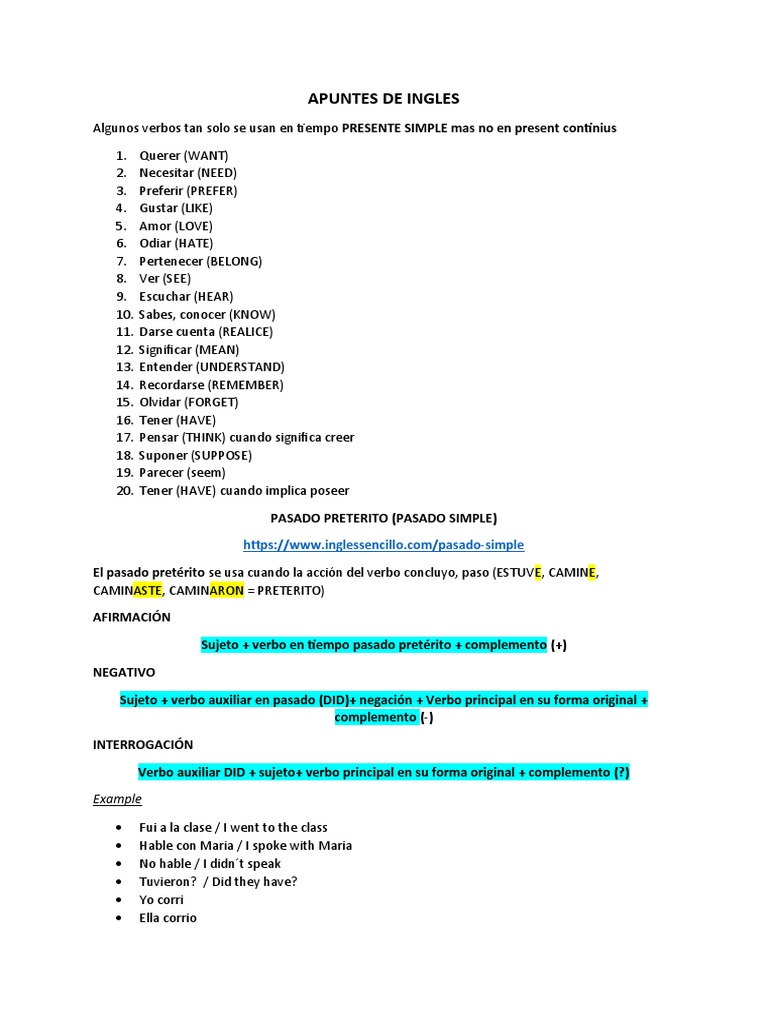 APUNTES DE INGLES

Algunos verbos tan solo se usan en tiempo PRESENTE SIMPLE mas no en present continius

1. Querer (WANT)
2. Necesitar (NEED)
3. Preferir (PREFER)
4. Gustar (LIKE)
5. Amor (LOVE)
6. Odiar (HATE)
7. Pertenecer (BELONG)
8. Ver (SEE)
9. Escuchar (HEAR)
10. Sabes, conocer (KNOW)
11. Darse cuenta (REALICE)
12. Significar (MEAN)
13. Entender (UNDERSTAND)
14. Recordarse (REMEMBER)
15. Olvidar (FORGET)
16. Tener (HAVE)
17. Pensar (THINK) cuando significa creer
18. Suponer (SUPPOSE)
19. Parecer (seem)
20. Tener (HAVE) cuando implica poseer

PASADO PRETERITO (PASADO SIMPLE)

https://www.inglessencillo.com/pasado-simple

El pasado pretérito se usa cuando la acción del verbo concluyo, paso (ESTUVE, CAMINE, CAMINASTE, CAMINARON = PRETERITO)

AFIRMACIÓN

Sujeto + verbo en tiempo pasado pretérito + complemento (+)

NEGATIVO

Sujeto + verbo auxiliar en pasado (DID)+ negación + Verbo principal en su forma original + complemento (-)

INTERROGACIÓN

Verbo auxiliar DID + sujeto+ verbo principal en su forma original + complemento (?)

Example

• Fui a la clase / I went to the class
• Hable con Maria / I spoke with Maria
• No hable / I didn´t speak
• Tuvieron? / Did they have?
• Yo corri
• Ella corrio